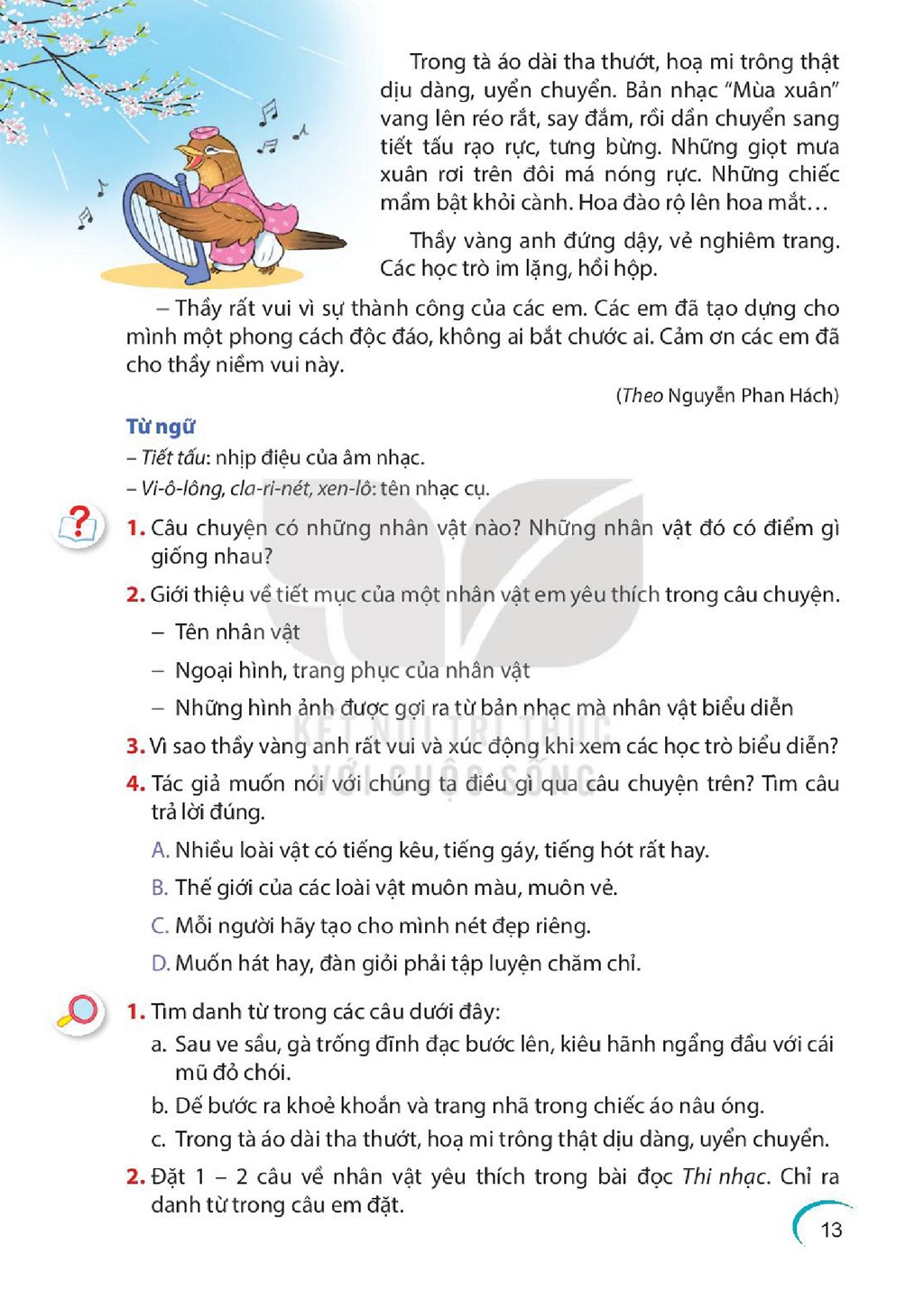 Trong tà áo dài tha thướt, hoạ mi trông thật dịu dàng, uyển chuyển. Bản nhạc "Mùa xuân" vang lên réo rắt, say đắm, rồi dần chuyển sang tiết tấu rạo rực, tưng bừng. Những giọt mưa xuân rơi trên đôi má nóng rực. Những chiếc mầm bật khỏi cành. Hoa đào rộ lên hoa mắt…

Thầy vàng anh đứng dậy, vẻ nghiêm trang. Các học trò im lặng, hồi hộp.

– Thầy rất vui vì sự thành công của các em. Các em đã tạo dựng cho mình một phong cách độc đáo, không ai bắt chước ai. Cảm ơn các em đã cho thầy niềm vui này.

(Theo Nguyễn Phan Hách)

Từ ngữ
– Tiết tấu: nhịp điệu của âm nhạc.
– Vi-ô-lông, cla-ri-nét, xen-lô: tên nhạc cụ.

1. Câu chuyện có những nhân vật nào? Những nhân vật đó có điểm gì giống nhau?

2. Giới thiệu về tiết mục của một nhân vật em yêu thích trong câu chuyện.
– Tên nhân vật
– Ngoại hình, trang phục của nhân vật
– Những hình ảnh được gợi ra từ bản nhạc mà nhân vật biểu diễn

3. Vì sao thầy vàng anh rất vui và xúc động khi xem các học trò biểu diễn?

4. Tác giả muốn nói với chúng ta điều gì qua câu chuyện trên? Tìm câu trả lời đúng.
A. Nhiều loài vật có tiếng kêu, tiếng gáy, tiếng hót rất hay.
B. Thế giới của các loài vật muôn màu, muôn vẻ.
C. Mỗi người hãy tạo cho mình nét đẹp riêng.
D. Muốn hát hay, đàn giỏi phải tập luyện chăm chỉ.

1. Tìm danh từ trong các câu dưới đây:
a. Sau ve sầu, gà trống đĩnh đạc bước lên, kiêu hãnh ngẩng đầu với cái mũ đỏ chói.
b. Dế bước ra khoẻ khoắn và trang nhã trong chiếc áo nâu óng.
c. Trong tà áo dài tha thướt, hoạ mi trông thật dịu dàng, uyển chuyển.

2. Đặt 1 – 2 câu về nhân vật yêu thích trong bài đọc Thi nhạc. Chỉ ra danh từ trong câu em đặt.

13

KẾT NỐI TRI THỨC VỚI CUỘC SỐNG